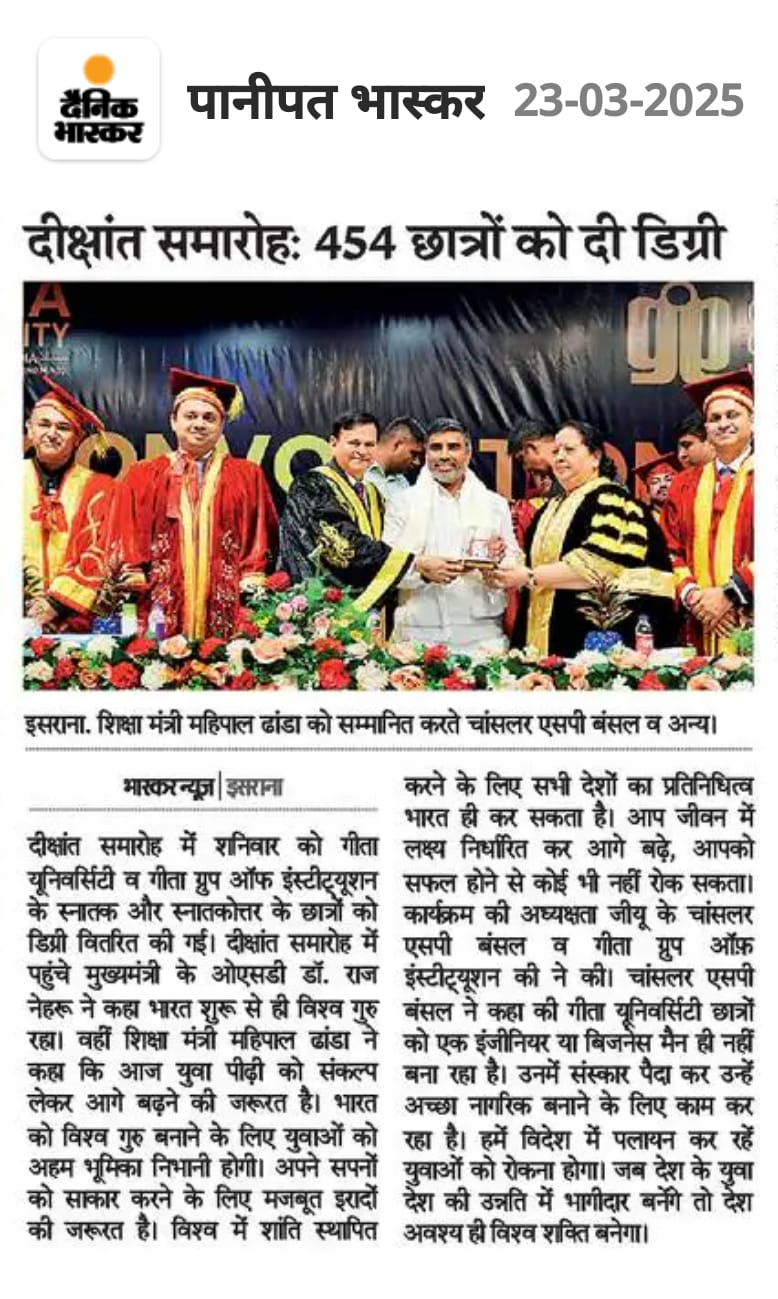 दैनिक भास्कर

पानीपत भास्कर 23-03-2025

दीक्षांत समारोह: 454 छात्रों को दी डिग्री

इसराना. शिक्षा मंत्री महिपाल ढांडा को सम्मानित करते चांसलर एसपी बंसल व अन्य।

भास्कर न्यूज | इसराना

दीक्षांत समारोह में शनिवार को गीता यूनिवर्सिटी व गीता ग्रुप ऑफ इंस्टीट्यूशन के स्नातक और स्नातकोत्तर के छात्रों को डिग्री वितरित की गई। दीक्षांत समारोह में पहुंचे मुख्यमंत्री के ओएसडी डॉ. राज नेहरू ने कहा भारत शुरू से ही विश्व गुरु रहा। वहीं शिक्षा मंत्री महिपाल ढांडा ने कहा कि आज युवा पीढ़ी को संकल्प लेकर आगे बढ़ने की जरूरत है। भारत को विश्व गुरु बनाने के लिए युवाओं को अहम भूमिका निभानी होगी। अपने सपनों को साकार करने के लिए मजबूत इरादों की जरूरत है। विश्व में शांति स्थापित करने के लिए सभी देशों का प्रतिनिधित्व भारत ही कर सकता है। आप जीवन में लक्ष्य निर्धारित कर आगे बढ़े, आपको सफल होने से कोई भी नहीं रोक सकता। कार्यक्रम की अध्यक्षता जीयू के चांसलर एसपी बंसल व गीता ग्रुप ऑफ़ इंस्टीट्यूशन की ने की। चांसलर एसपी बंसल ने कहा की गीता यूनिवर्सिटी छात्रों को एक इंजीनियर या बिजनेस मैन ही नहीं बना रहा है। उनमें संस्कार पैदा कर उन्हें अच्छा नागरिक बनाने के लिए काम कर रहा है। हमें विदेश में पलायन कर रहें युवाओं को रोकना होगा। जब देश के युवा देश की उन्नति में भागीदार बनेंगे तो देश अवश्य ही विश्व शक्ति बनेगा।